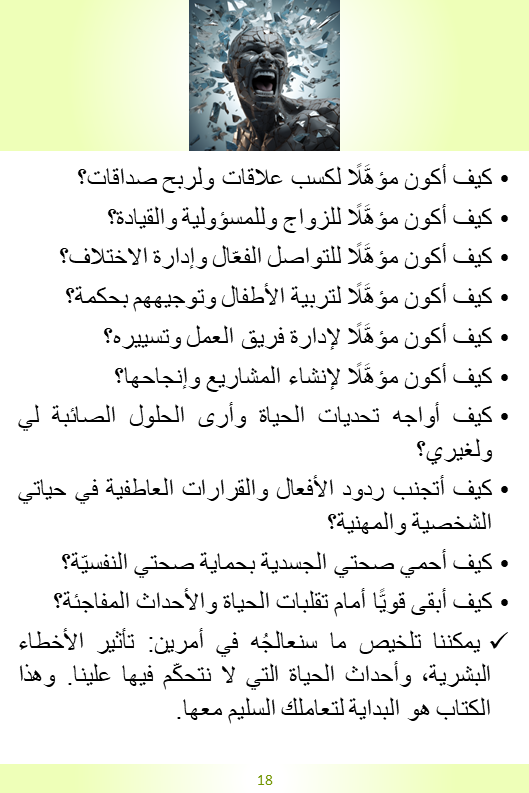 • كيف أكون مؤهَّلًا لكسب علاقات ولربح صداقات؟
• كيف أكون مؤهَّلًا للزواج وللمسؤولية والقيادة؟
• كيف أكون مؤهَّلًا للتواصل الفعّال وإدارة الاختلاف؟
• كيف أكون مؤهَّلًا لتربية الأطفال وتوجيههم بحكمة؟
• كيف أكون مؤهَّلًا لإدارة فريق العمل وتسييره؟
• كيف أكون مؤهَّلًا لإنشاء المشاريع وإنجاحها؟
• كيف أواجه تحديات الحياة وأرى الحلول الصائبة لي ولغيري؟
• كيف أتجنب ردود الأفعال والقرارات العاطفية في حياتي الشخصية والمهنية؟
• كيف أحمي صحتي الجسدية بحماية صحتي النفسيّة؟
• كيف أبقى قويًّا أمام تقلبات الحياة والأحداث المفاجئة؟
✓ يمكننا تلخيص ما سنعالجُه في أمرين: تأثير الأخطاء البشرية، وأحداث الحياة التي لا نتحكّم فيها علينا. وهذا الكتاب هو البداية لتعاملك السليم معها.

18